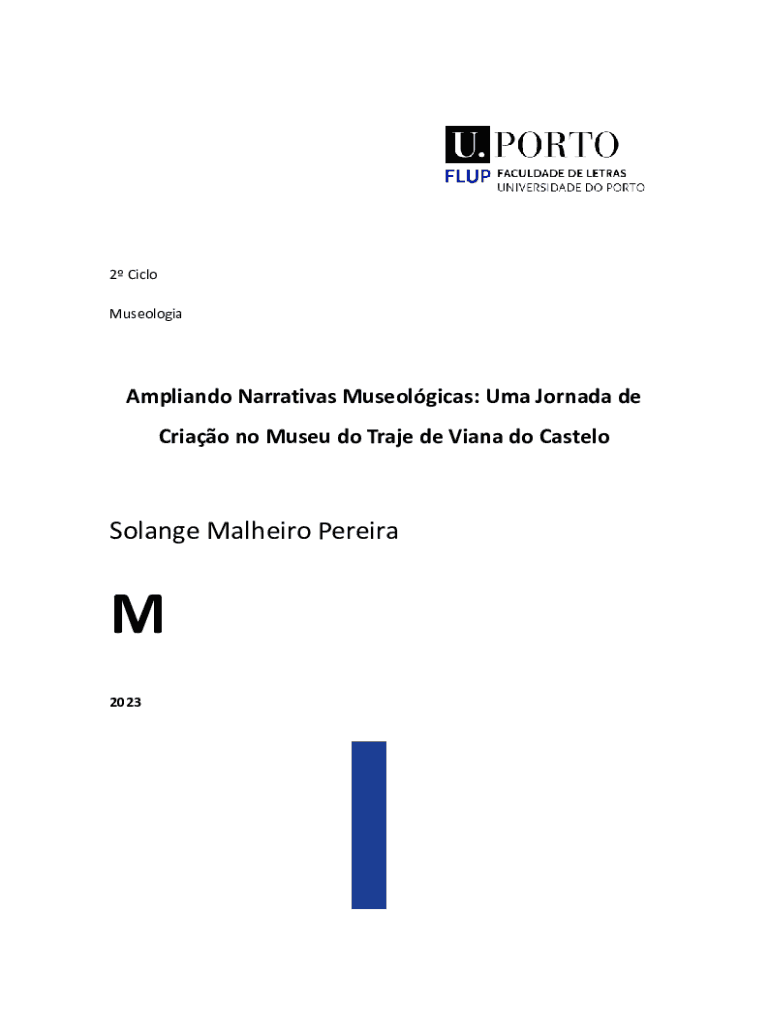 U. PORTO
FLUP FACULDADE DE LETRAS
UNIVERSIDADE DO PORTO

2º Ciclo

Museologia

Ampliando Narrativas Museológicas: Uma Jornada de Criação no Museu do Traje de Viana do Castelo

Solange Malheiro Pereira

M

2023